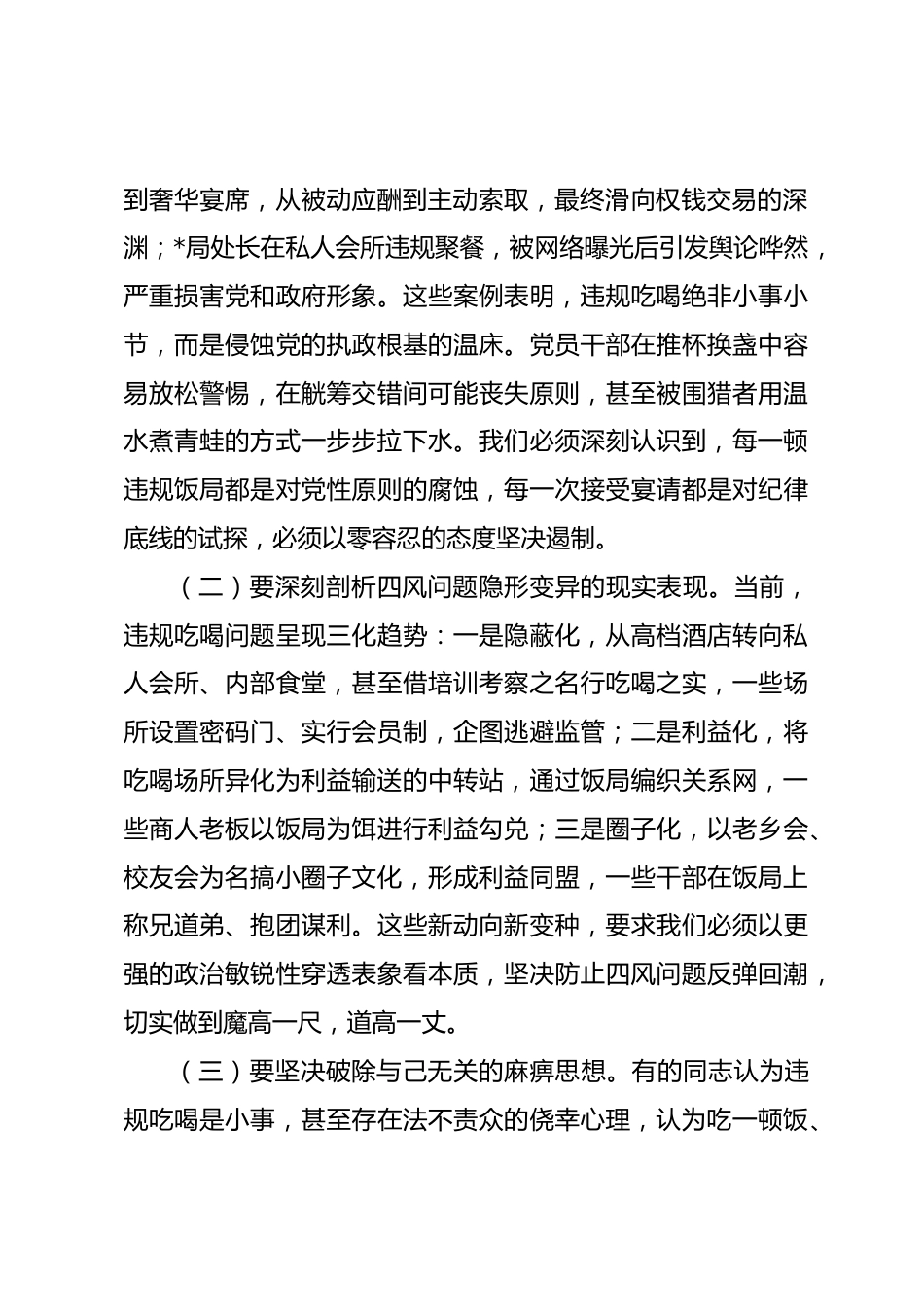 到奢华宴席，从被动应酬到主动索取，最终滑向权钱交易的深渊；*局处长在私人会所违规聚餐，被网络曝光后引发舆论哗然，严重损害党和政府形象。这些案例表明，违规吃喝绝非小事小节，而是侵蚀党的执政根基的温床。党员干部在推杯换盏中容易放松警惕，在觥筹交错间可能丧失原则，甚至被围猎者用温水煮青蛙的方式一步步拉下水。我们必须深刻认识到，每一顿违规饭局都是对党性原则的腐蚀，每一次接受宴请都是对纪律底线的试探，必须以零容忍的态度坚决遏制。

（二）要深刻剖析四风问题隐形变异的现实表现。当前，违规吃喝问题呈现三化趋势：一是隐蔽化，从高档酒店转向私人会所、内部食堂，甚至借培训考察之名行吃喝之实，一些场所设置密码门、实行会员制，企图逃避监管；二是利益化，将吃喝场所异化为利益输送的中转站，通过饭局编织关系网，一些商人老板以饭局为饵进行利益勾兑；三是圈子化，以老乡会、校友会为名搞小圈子文化，形成利益同盟，一些干部在饭局上称兄道弟、抱团谋利。这些新动向新变种，要求我们必须以更强的政治敏锐性穿透表象看本质，坚决防止四风问题反弹回潮，切实做到魔高一尺，道高一丈。

（三）要坚决破除与己无关的麻痹思想。有的同志认为违规吃喝是小事，甚至存在法不责众的侥幸心理，认为吃一顿饭、